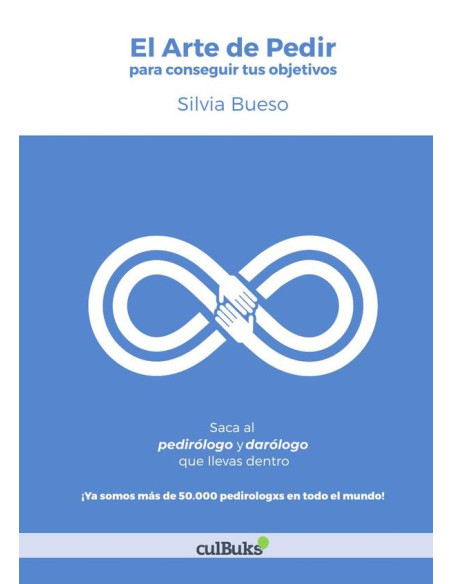 El Arte de Pedir
para conseguir tus objetivos

Silvia Bueso

Saca al
pedirólogo y darólogo
que llevas dentro

¡Ya somos más de 50.000 pedirologxs en todo el mundo!

culBuks